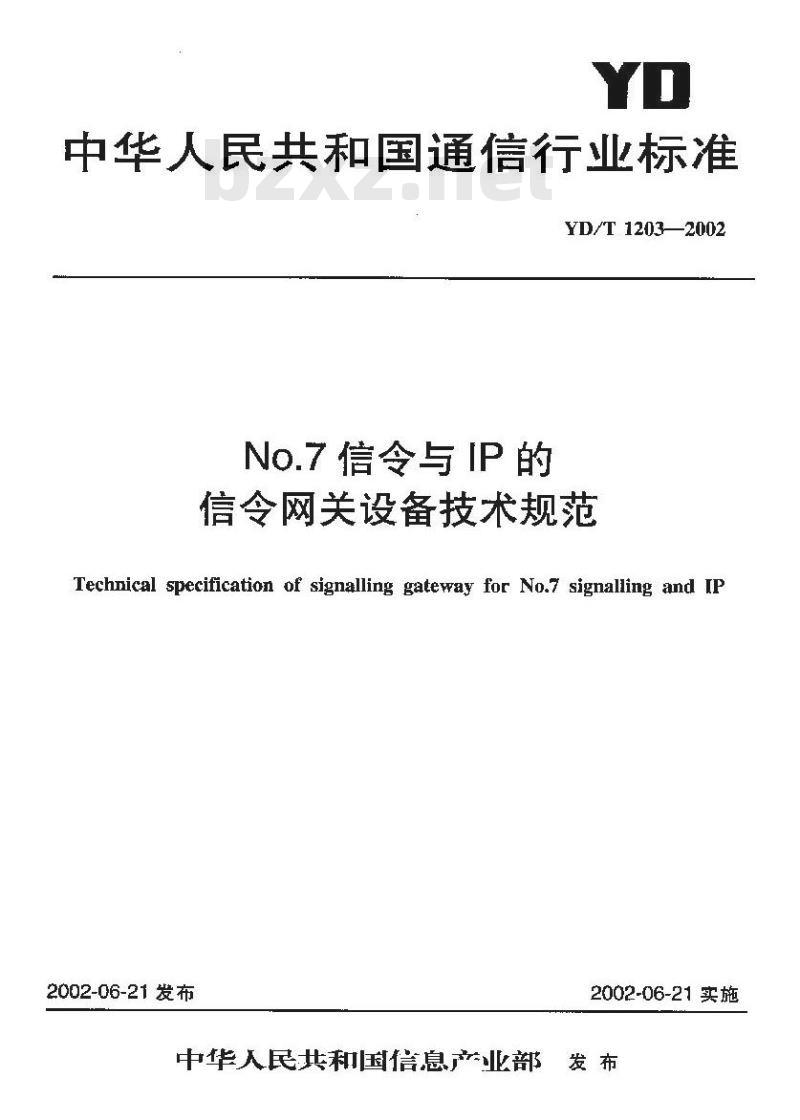 YD

中华人民共和国通信行业标准

bzxz.net

YD/T 1203—2002

No.7 信令与 IP 的
信令网关设备技术规范

Technical specification of signalling gateway for No.7 signalling and IP

2002-06-21 发布

2002-06-21 实施

中华人民共和国信息产业部 发布